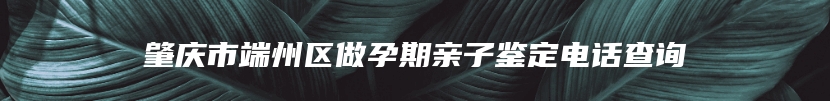 肇庆市端州区做孕期亲子鉴定电话查询